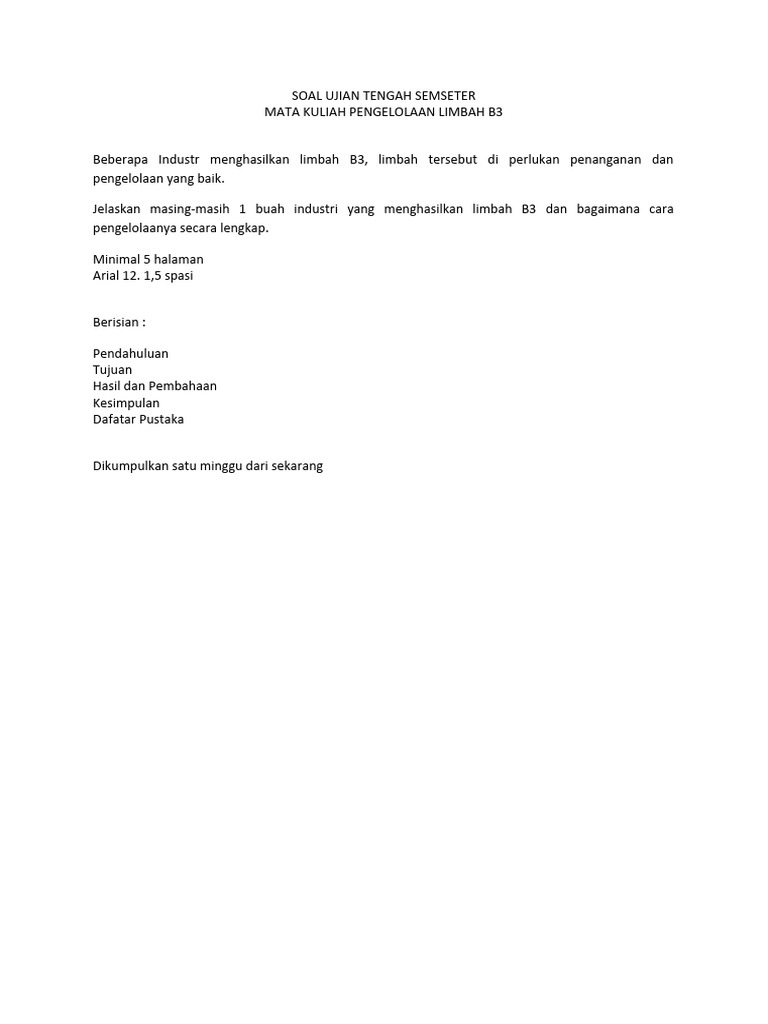 SOAL UJIAN TENGAH SEMSETER
MATA KULIAH PENGELOLAAN LIMBAH B3

Beberapa Industr menghasilkan limbah B3, limbah tersebut di perlukan penanganan dan pengelolaan yang baik.

Jelaskan masing-masih 1 buah industri yang menghasilkan limbah B3 dan bagaimana cara pengelolaanya secara lengkap.

Minimal 5 halaman
Arial 12. 1,5 spasi

Berisian :

Pendahuluan
Tujuan
Hasil dan Pembahaan
Kesimpulan
Dafatar Pustaka

Dikumpulkan satu minggu dari sekarang